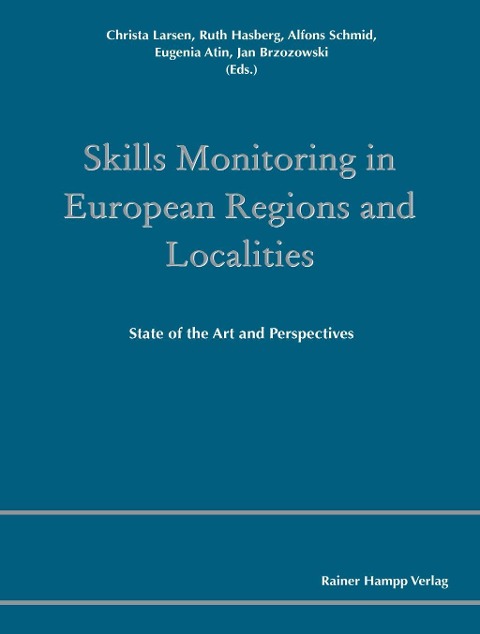 Christa Larsen, Ruth Hasberg, Alfons Schmid, Eugenia Atin, Jan Brzozowski (Eds.)

Skills Monitoring in European Regions and Localities

State of the Art and Perspectives

Rainer Hampp Verlag